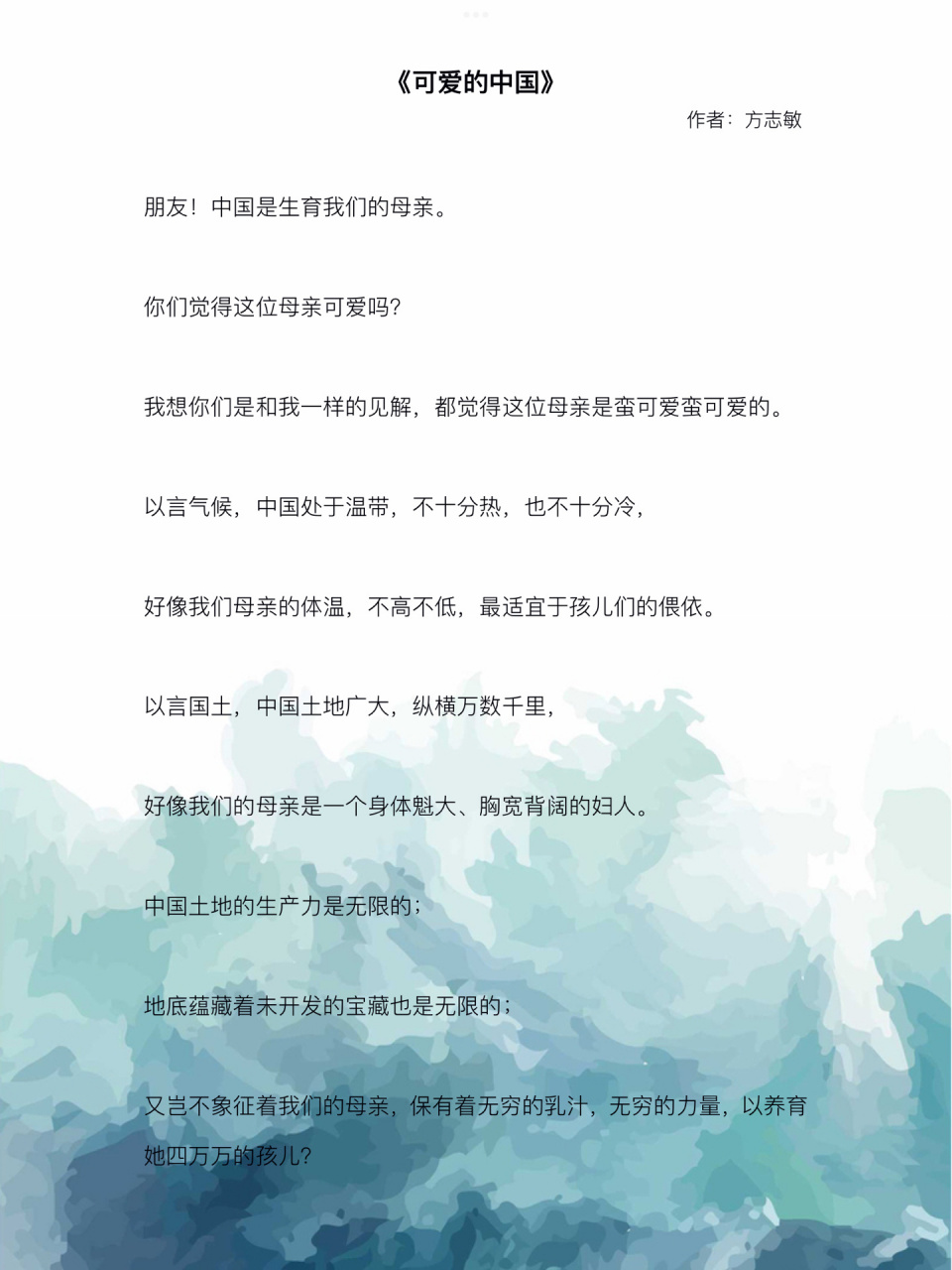 《可爱的中国》

作者：方志敏

朋友！中国是生育我们的母亲。

你们觉得这位母亲可爱吗?

我想你们是和我一样的见解，都觉得这位母亲是蛮可爱蛮可爱的。

以言气候，中国处于温带，不十分热，也不十分冷，

好像我们母亲的体温，不高不低，最适宜于孩儿们的偎依。

以言国土，中国土地广大，纵横万数千里，

好像我们的母亲是一个身体魁大、胸宽背阔的妇人。

中国土地的生产力是无限的；

地底蕴藏着未开发的宝藏也是无限的；

又岂不象征着我们的母亲，保有着无穷的乳汁，无穷的力量，以养育她四万万的孩儿?